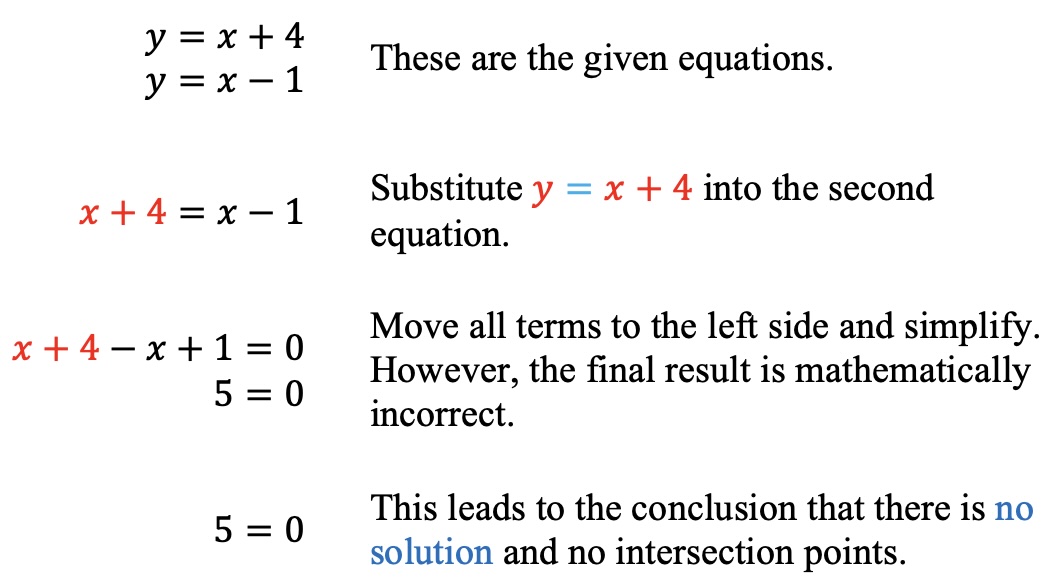 $y = x + 4$
$y = x - 1$

These are the given equations.

$x + 4 = x - 1$

Substitute $y = x + 4$ into the second equation.

$x + 4 - x + 1 = 0$
$5 = 0$

Move all terms to the left side and simplify. However, the final result is mathematically incorrect.

$5 = 0$

This leads to the conclusion that there is no solution and no intersection points.